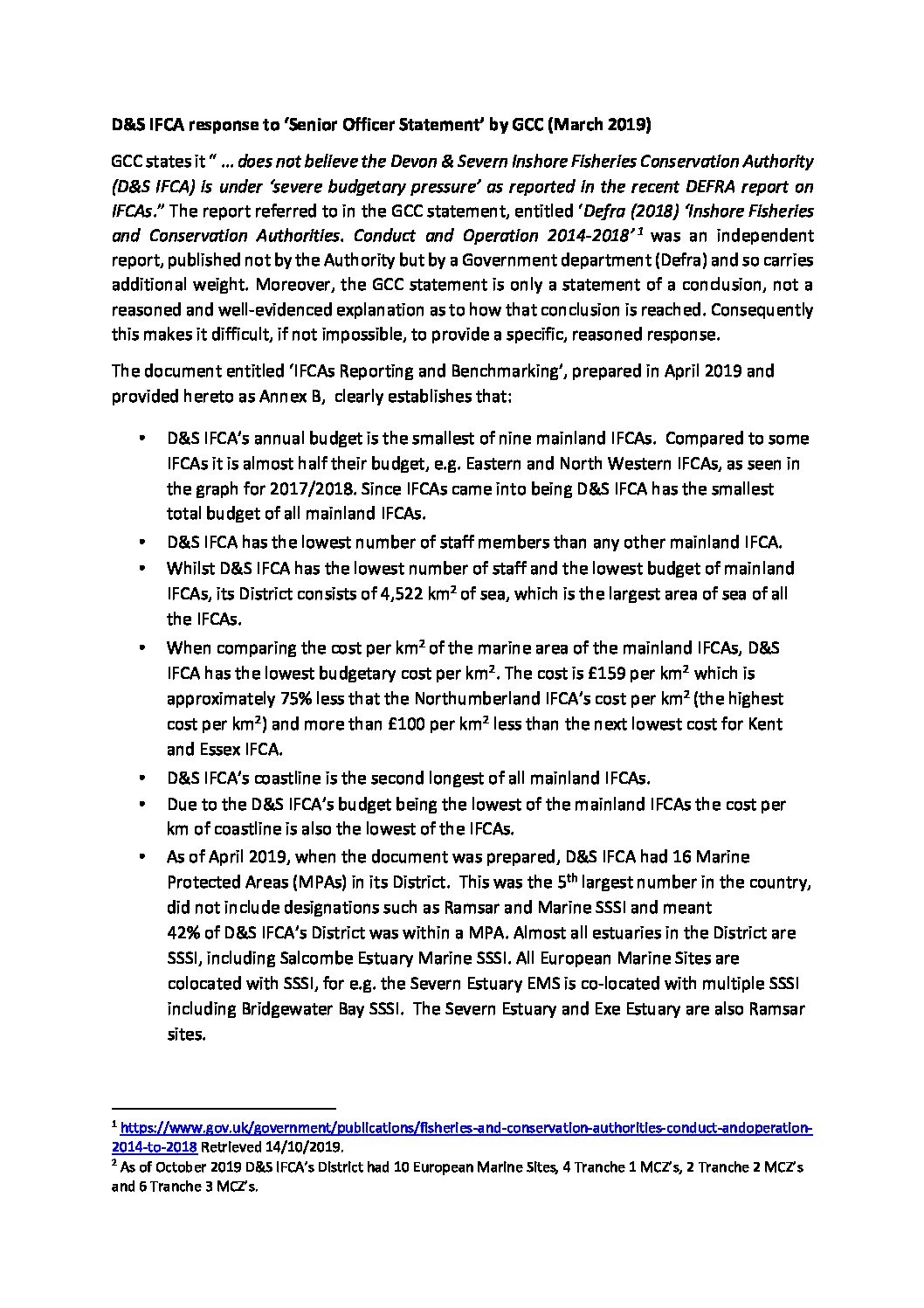 D&S IFCA response to 'Senior Officer Statement' by GCC (March 2019)

GCC states it " … does not believe the Devon & Severn Inshore Fisheries Conservation Authority (D&S IFCA) is under 'severe budgetary pressure' as reported in the recent DEFRA report on IFCAs." The report referred to in the GCC statement, entitled 'Defra (2018) 'Inshore Fisheries and Conservation Authorities. Conduct and Operation 2014-2018' $^1$ was an independent report, published not by the Authority but by a Government department (Defra) and so carries additional weight. Moreover, the GCC statement is only a statement of a conclusion, not a reasoned and well-evidenced explanation as to how that conclusion is reached. Consequently this makes it difficult, if not impossible, to provide a specific, reasoned response.

The document entitled 'IFCAs Reporting and Benchmarking', prepared in April 2019 and provided hereto as Annex B, clearly establishes that:

• D&S IFCA's annual budget is the smallest of nine mainland IFCAs. Compared to some IFCAs it is almost half their budget, e.g. Eastern and North Western IFCAs, as seen in the graph for 2017/2018. Since IFCAs came into being D&S IFCA has the smallest total budget of all mainland IFCAs.
• D&S IFCA has the lowest number of staff members than any other mainland IFCA.
• Whilst D&S IFCA has the lowest number of staff and the lowest budget of mainland IFCAs, its District consists of 4,522 km$^2$ of sea, which is the largest area of sea of all the IFCAs.
• When comparing the cost per km$^2$ of the marine area of the mainland IFCAs, D&S IFCA has the lowest budgetary cost per km$^2$. The cost is £159 per km$^2$ which is approximately 75% less that the Northumberland IFCA's cost per km$^2$ (the highest cost per km$^2$) and more than £100 per km$^2$ less than the next lowest cost for Kent and Essex IFCA.
• D&S IFCA's coastline is the second longest of all mainland IFCAs.
• Due to the D&S IFCA's budget being the lowest of the mainland IFCAs the cost per km of coastline is also the lowest of the IFCAs.
• As of April 2019, when the document was prepared, D&S IFCA had 16 Marine Protected Areas (MPAs) in its District. This was the 5$^{th}$ largest number in the country, did not include designations such as Ramsar and Marine SSSI and meant 42% of D&S IFCA's District was within a MPA. Almost all estuaries in the District are SSSI, including Salcombe Estuary Marine SSSI. All European Marine Sites are colocated with SSSI, for e.g. the Severn Estuary EMS is co-located with multiple SSSI including Bridgewater Bay SSSI. The Severn Estuary and Exe Estuary are also Ramsar sites.

$^1$ https://www.gov.uk/government/publications/fisheries-and-conservation-authorities-conduct-andoperation-2014-to-2018 Retrieved 14/10/2019.
$^2$ As of October 2019 D&S IFCA's District had 10 European Marine Sites, 4 Tranche 1 MCZ's, 2 Tranche 2 MCZ's and 6 Tranche 3 MCZ's.